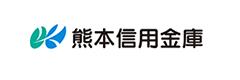 熊本信用金庫